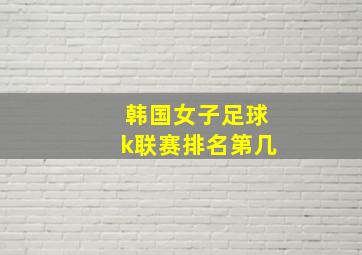 韩国女子足球
k联赛排名第几